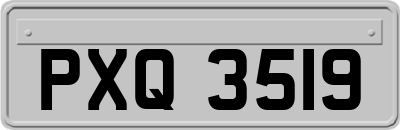 PXQ 3519